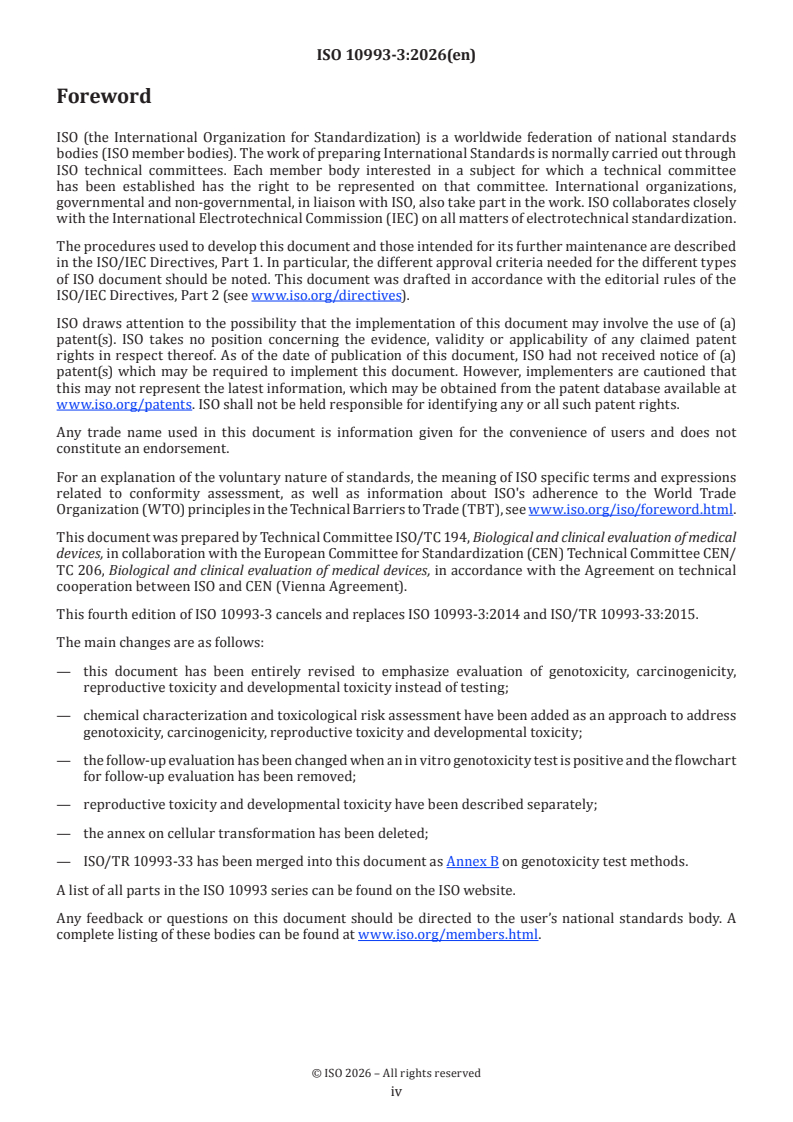 ISO 10993-3:2026(en)

Foreword

ISO (the International Organization for Standardization) is a worldwide federation of national standards bodies (ISO member bodies). The work of preparing International Standards is normally carried out through ISO technical committees. Each member body interested in a subject for which a technical committee has been established has the right to be represented on that committee. International organizations, governmental and non-governmental, in liaison with ISO, also take part in the work. ISO collaborates closely with the International Electrotechnical Commission (IEC) on all matters of electrotechnical standardization.

The procedures used to develop this document and those intended for its further maintenance are described in the ISO/IEC Directives, Part 1. In particular, the different approval criteria needed for the different types of ISO document should be noted. This document was drafted in accordance with the editorial rules of the ISO/IEC Directives, Part 2 (see www.iso.org/directives).

ISO draws attention to the possibility that the implementation of this document may involve the use of (a) patent(s). ISO takes no position concerning the evidence, validity or applicability of any claimed patent rights in respect thereof. As of the date of publication of this document, ISO had not received notice of (a) patent(s) which may be required to implement this document. However, implementers are cautioned that this may not represent the latest information, which may be obtained from the patent database available at www.iso.org/patents. ISO shall not be held responsible for identifying any or all such patent rights.

Any trade name used in this document is information given for the convenience of users and does not constitute an endorsement.

For an explanation of the voluntary nature of standards, the meaning of ISO specific terms and expressions related to conformity assessment, as well as information about ISO's adherence to the World Trade Organization (WTO) principles in the Technical Barriers to Trade (TBT), see www.iso.org/iso/foreword.html.

This document was prepared by Technical Committee ISO/TC 194, Biological and clinical evaluation of medical devices, in collaboration with the European Committee for Standardization (CEN) Technical Committee CEN/TC 206, Biological and clinical evaluation of medical devices, in accordance with the Agreement on technical cooperation between ISO and CEN (Vienna Agreement).

This fourth edition of ISO 10993-3 cancels and replaces ISO 10993-3:2014 and ISO/TR 10993-33:2015.

The main changes are as follows:

— this document has been entirely revised to emphasize evaluation of genotoxicity, carcinogenicity, reproductive toxicity and developmental toxicity instead of testing;

— chemical characterization and toxicological risk assessment have been added as an approach to address genotoxicity, carcinogenicity, reproductive toxicity and developmental toxicity;

— the follow-up evaluation has been changed when an in vitro genotoxicity test is positive and the flowchart for follow-up evaluation has been removed;

— reproductive toxicity and developmental toxicity have been described separately;

— the annex on cellular transformation has been deleted;

— ISO/TR 10993-33 has been merged into this document as Annex B on genotoxicity test methods.

A list of all parts in the ISO 10993 series can be found on the ISO website.

Any feedback or questions on this document should be directed to the user's national standards body. A complete listing of these bodies can be found at www.iso.org/members.html.

© ISO 2026 – All rights reserved
iv